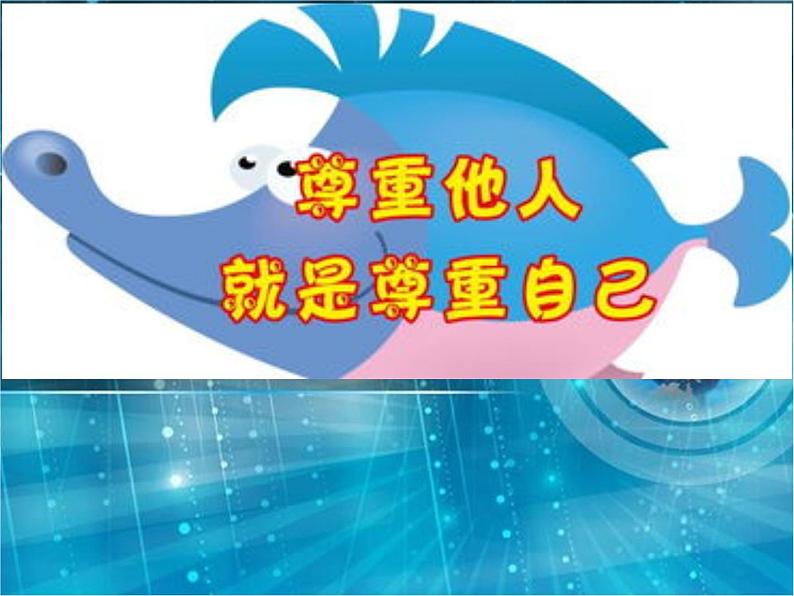 尊重他人
就是尊重自己